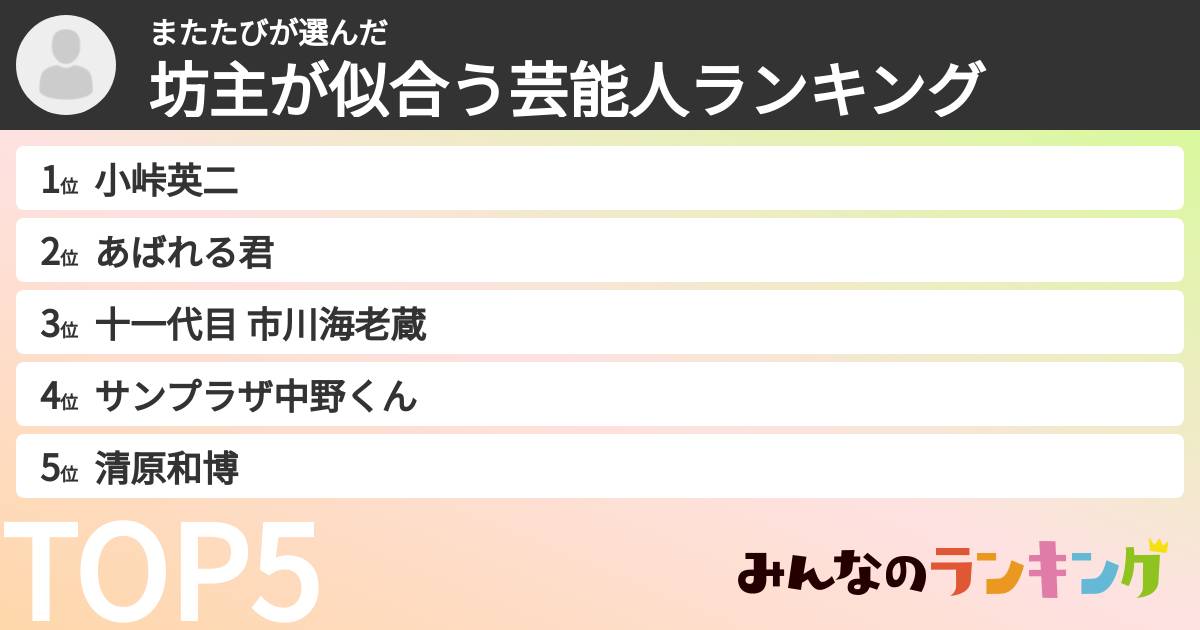 またたびが選んだ
坊主が似合う芸能人ランキング

1位 小峠英二
2位 あばれる君
3位 十一代目 市川海老蔵
4位 サンプラザ中野くん
5位 清原和博

TOP5

みんなのランキング